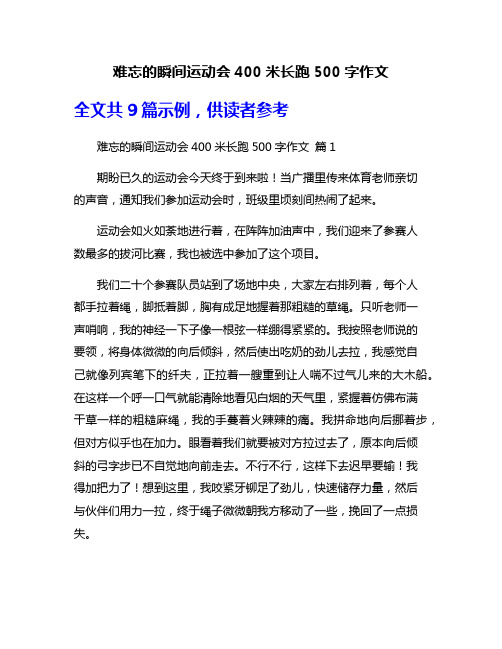 难忘的瞬间运动会 400 米长跑 500 字作文

全文共 9 篇示例，供读者参考

难忘的瞬间运动会 400 米长跑 500 字作文 篇 1

期盼已久的运动会今天终于到来啦！当广播里传来体育老师亲切的声音，通知我们参加运动会时，班级里顷刻间热闹了起来。

运动会如火如荼地进行着，在阵阵加油声中，我们迎来了参赛人数最多的拔河比赛，我也被选中参加了这个项目。

我们二十个参赛队员站到了场地中央，大家左右排列着，每个人都手拉着绳，脚抵着脚，胸有成足地握着那粗糙的草绳。只听老师一声哨响，我的神经一下子像一根弦一样绷得紧紧的。我按照老师说的要领，将身体微微的向后倾斜，然后使出吃奶的劲儿去拉，我感觉自己就像列宾笔下的纤夫，正拉着一艘重到让人喘不过气儿来的大木船。在这样一个呼一口气就能清除地看见白烟的天气里，紧握着仿佛布满干草一样的粗糙麻绳，我的手蔓着火辣辣的痛。我拼命地向后挪着步，但对方似乎也在加力。眼看着我们就要被对方拉过去了，原本向后倾斜的弓字步已不自觉地向前走去。不行不行，这样下去迟早要输！我得加把力了！想到这里，我咬紧牙铆足了劲儿，快速储存力量，然后与伙伴们用力一拉，终于绳子微微朝我方移动了一些，挽回了一点损失。